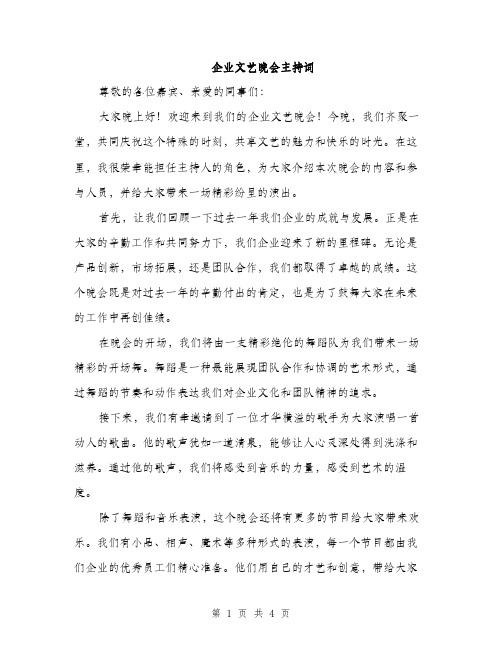 企业文艺晚会主持词

尊敬的各位嘉宾、亲爱的同事们：

大家晚上好！欢迎来到我们的企业文艺晚会！今晚，我们齐聚一堂，共同庆祝这个特殊的时刻，共享文艺的魅力和快乐的时光。在这里，我很荣幸能担任主持人的角色，为大家介绍本次晚会的内容和参与人员，并给大家带来一场精彩纷呈的演出。

首先，让我们回顾一下过去一年我们企业的成就与发展。正是在大家的辛勤工作和共同努力下，我们企业迎来了新的里程碑。无论是产品创新，市场拓展，还是团队合作，我们都取得了卓越的成绩。这个晚会既是对过去一年的辛勤付出的肯定，也是为了鼓舞大家在未来的工作中再创佳绩。

在晚会的开场，我们将由一支精彩绝伦的舞蹈队为我们带来一场精彩的开场舞。舞蹈是一种最能展现团队合作和协调的艺术形式，通过舞蹈的节奏和动作表达我们对企业文化和团队精神的追求。

接下来，我们有幸邀请到了一位才华横溢的歌手为大家演唱一首动人的歌曲。他的歌声犹如一道清泉，能够让人心灵深处得到洗涤和滋养。通过他的歌声，我们将感受到音乐的力量，感受到艺术的温度。

除了舞蹈和音乐表演，这个晚会还将有更多的节目给大家带来欢乐。我们有小品、相声、魔术等多种形式的表演，每一个节目都由我们企业的优秀员工们精心准备。他们用自己的才艺和创意，带给大家

第 1 页 共 4 页